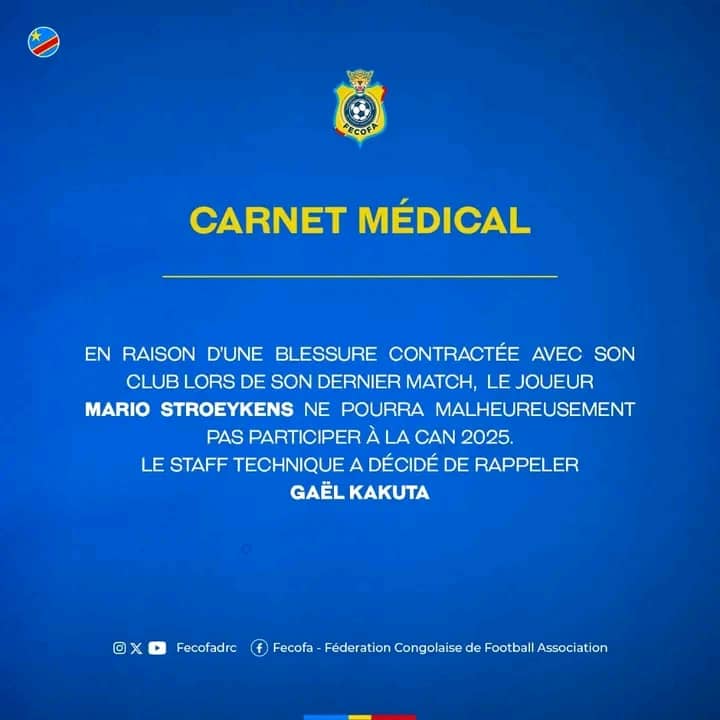 FECOFA

CARNET MÉDICAL

EN RAISON D'UNE BLESSURE CONTRACTÉE AVEC SON CLUB LORS DE SON DERNIER MATCH, LE JOUEUR MARIO STROEYKENS NE POURRA MALHEUREUSEMENT PAS PARTICIPER À LA CAN 2025.
LE STAFF TECHNIQUE A DÉCIDÉ DE RAPPELER
GAËL KAKUTA

Fecofadrc Fecofa - Féderation Congolaise de Football Association